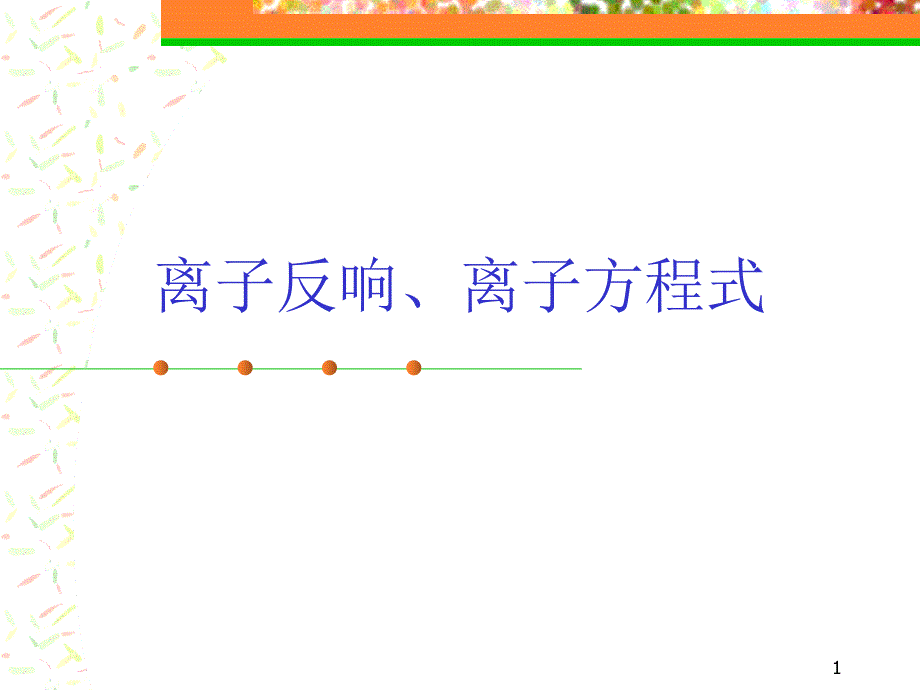 离子反响、离子方程式

1